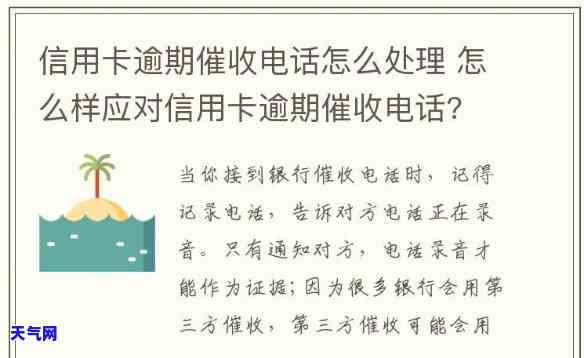 信用卡逾期催收电话怎么处理 怎么样应对信用卡逾期催收电话?

当你接到银行催收电话时，记得记录电话，告诉对方电话正在录音。只有通知对方，电话录音才能作为证据；因为很多银行会用第三方催收，第三方催收可能会用

天气网